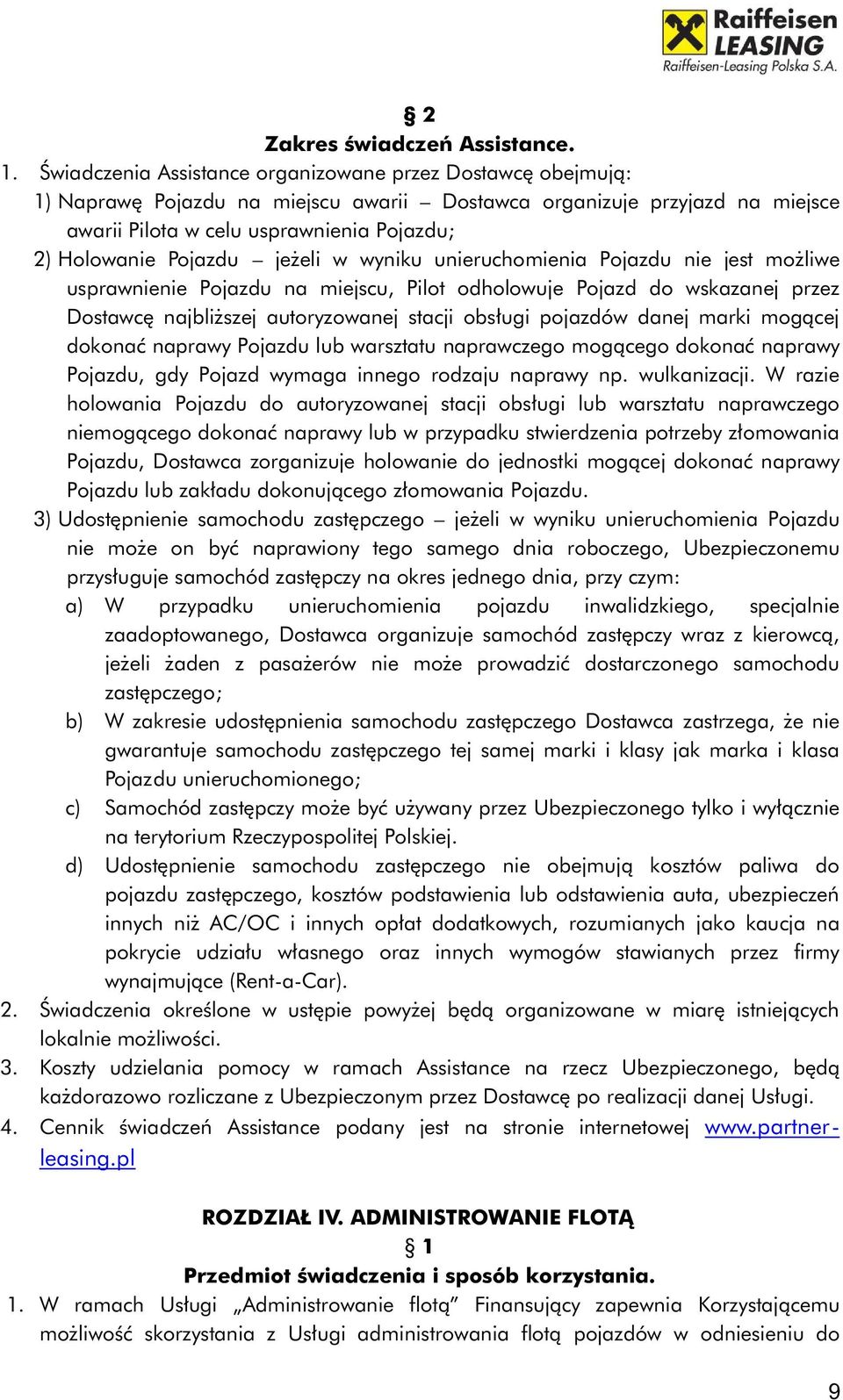 Raiffeisen LEASING
Raiffeisen-Leasing Polska S.A.

§ 2
Zakres świadczeń Assistance.

1. Świadczenia Assistance organizowane przez Dostawcę obejmują:
1) Naprawę Pojazdu na miejscu awarii – Dostawca organizuje przyjazd na miejsce awarii Pilota w celu usprawnienia Pojazdu;
2) Holowanie Pojazdu – jeżeli w wyniku unieruchomienia Pojazdu nie jest możliwe usprawnienie Pojazdu na miejscu, Pilot odholowuje Pojazd do wskazanej przez Dostawcę najbliższej autoryzowanej stacji obsługi pojazdów danej marki mogącej dokonać naprawy Pojazdu lub warsztatu naprawczego mogącego dokonać naprawy Pojazdu, gdy Pojazd wymaga innego rodzaju naprawy np. wulkanizacji. W razie holowania Pojazdu do autoryzowanej stacji obsługi lub warsztatu naprawczego niemogącego dokonać naprawy lub w przypadku stwierdzenia potrzeby złomowania Pojazdu, Dostawca zorganizuje holowanie do jednostki mogącej dokonać naprawy Pojazdu lub zakładu dokonującego złomowania Pojazdu.
3) Udostępnienie samochodu zastępczego – jeżeli w wyniku unieruchomienia Pojazdu nie może on być naprawiony tego samego dnia roboczego, Ubezpieczonemu przysługuje samochód zastępczy na okres jednego dnia, przy czym:
a) W przypadku unieruchomienia pojazdu inwalidzkiego, specjalnie zaadoptowanego, Dostawca organizuje samochód zastępczy wraz z kierowcą, jeżeli żaden z pasażerów nie może prowadzić dostarczonego samochodu zastępczego;
b) W zakresie udostępnienia samochodu zastępczego Dostawca zastrzega, że nie gwarantuje samochodu zastępczego tej samej marki i klasy jak marka i klasa Pojazdu unieruchomionego;
c) Samochód zastępczy może być używany przez Ubezpieczonego tylko i wyłącznie na terytorium Rzeczypospolitej Polskiej.
d) Udostępnienie samochodu zastępczego nie obejmują kosztów paliwa do pojazdu zastępczego, kosztów podstawienia lub odstawienia auta, ubezpieczeń innych niż AC/OC i innych opłat dodatkowych, rozumianych jako kaucja na pokrycie udziału własnego oraz innych wymogów stawianych przez firmy wynajmujące (Rent-a-Car).
2. Świadczenia określone w ustępie powyżej będą organizowane w miarę istniejących lokalnie możliwości.
3. Koszty udzielania pomocy w ramach Assistance na rzecz Ubezpieczonego, będą każdorazowo rozliczane z Ubezpieczonym przez Dostawcę po realizacji danej Usługi.
4. Cennik świadczeń Assistance podany jest na stronie internetowej www.partner-leasing.pl

ROZDZIAŁ IV. ADMINISTROWANIE FLOTĄ
§ 1
Przedmiot świadczenia i sposób korzystania.

1. W ramach Usługi „Administrowanie flotą” Finansujący zapewnia Korzystającemu możliwość skorzystania z Usługi administrowania flotą pojazdów w odniesieniu do

9